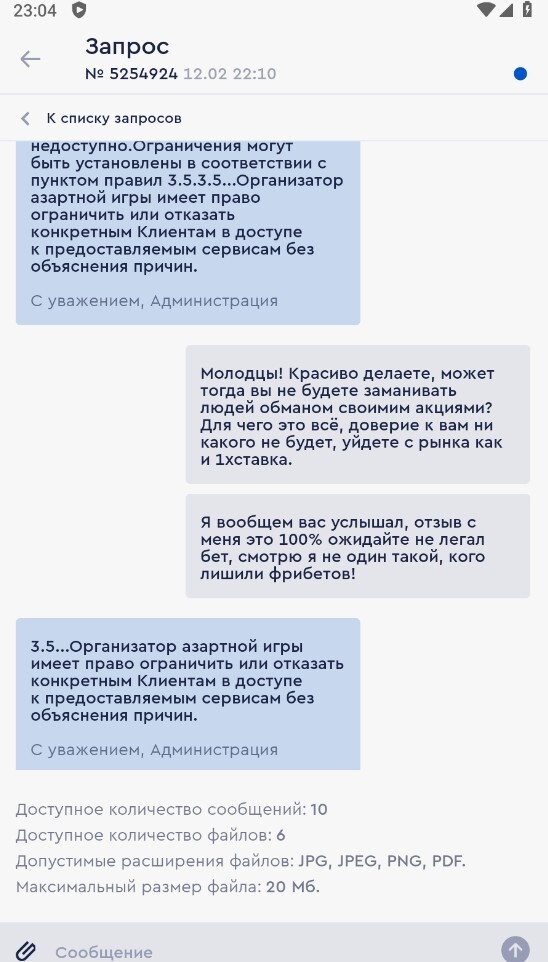 23:04

Запрос
№ 5254924 12.02 22:10

К списку запросов

недоступно.Ограничения могут быть установлены в соответствии с пунктом правил 3.5.3.5...Организатор азартной игры имеет право ограничить или отказать конкретным Клиентам в доступе к предоставляемым сервисам без объяснения причин.

С уважением, Администрация

Молодцы! Красиво делаете, может тогда вы не будете заманивать людей обманом своимим акциями? Для чего это всё, доверие к вам ни какого не будет, уйдете с рынка как и 1хставка.

Я вообщем вас услышал, отзыв с меня это 100% ожидайте не легал бет, смотрю я не один такой, кого лишили фрибетов!

3.5...Организатор азартной игры имеет право ограничить или отказать конкретным Клиентам в доступе к предоставляемым сервисам без объяснения причин.

С уважением, Администрация

Доступное количество сообщений: 10
Доступное количество файлов: 6
Допустимые расширения файлов: JPG, JPEG, PNG, PDF.
Максимальный размер файла: 20 Мб.

Сообщение